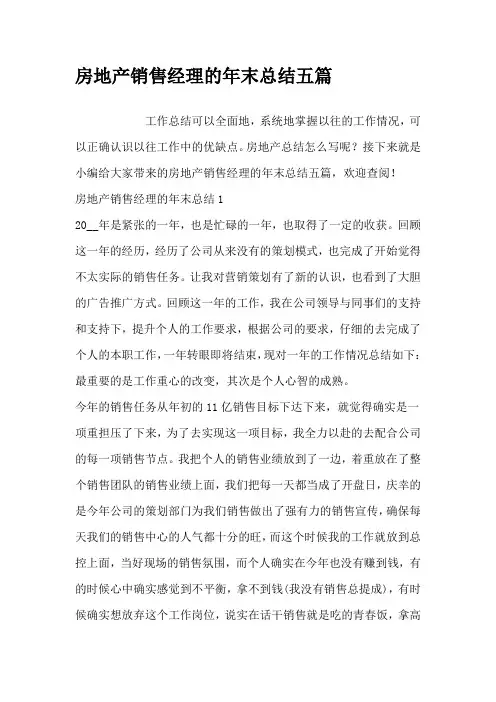 房地产销售经理的年末总结五篇

工作总结可以全面地，系统地掌握以往的工作情况，可以正确认识以往工作中的优缺点。房地产总结怎么写呢？接下来就是小编给大家带来的房地产销售经理的年末总结五篇，欢迎查阅！

房地产销售经理的年末总结 1

20__年是紧张的一年，也是忙碌的一年，也取得了一定的收获。回顾这一年的经历，经历了公司从来没有的策划模式，也完成了开始觉得不太实际的销售任务。让我对营销策划有了新的认识，也看到了大胆的广告推广方式。回顾这一年的工作，我在公司领导与同事们的支持和支持下，提升个人的工作要求，根据公司的要求，仔细的去完成了个人的本职工作，一年转眼即将结束，现对一年的工作情况总结如下：最重要的是工作重心的改变，其次是个人心智的成熟。

今年的销售任务从年初的 11 亿销售目标下达下来，就觉得确实是一项重担压了下来，为了去实现这一项目标，我全力以赴的去配合公司的每一项销售节点。我把个人的销售业绩放到了一边，着重放在了整个销售团队的销售业绩上面，我们把每一天都当成了开盘日，庆幸的是今年公司的策划部门为我们销售做出了强有力的销售宣传，确保每天我们的销售中心的人气都十分的旺，而这个时候我的工作就放到总控上面，当好现场的销售氛围，而个人确实在今年也没有赚到钱，有的时候心中确实感觉到不平衡，拿不到钱（我没有销售总提成），有时候确实想放弃这个工作岗位，说实在话干销售就是吃的青春饭，拿高